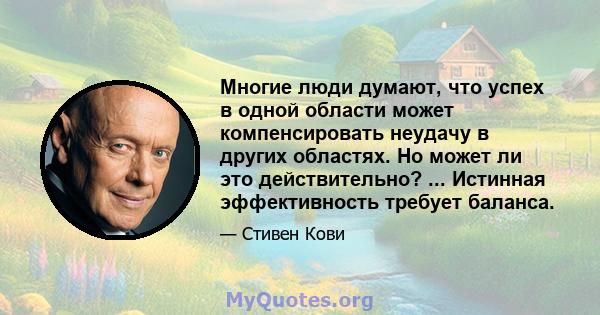 Многие люди думают, что успех в одной области может компенсировать неудачу в других областях. Но может ли это действительно? ... Истинная эффективность требует баланса.

— Стивен Кови

MyQuotes.org